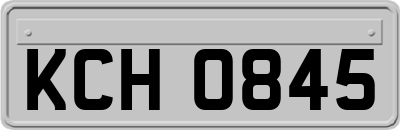 KCH 0845